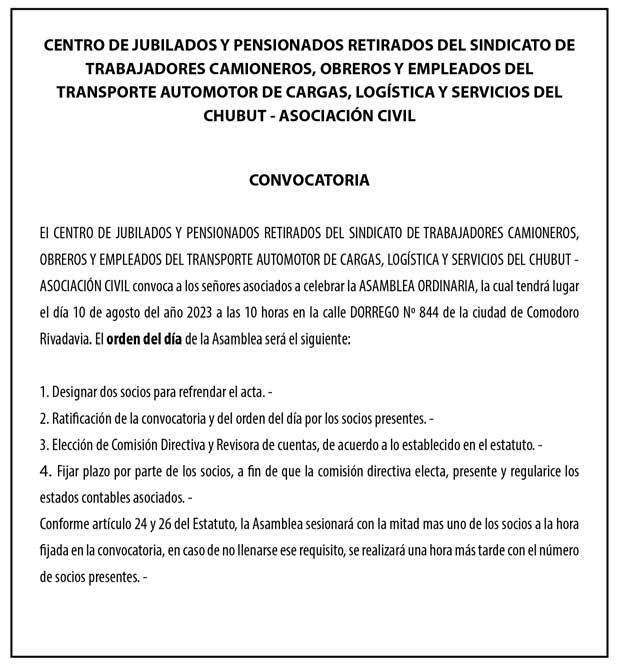 CENTRO DE JUBILADOS Y PENSIONADOS RETIRADOS DEL SINDICATO DE TRABAJADORES CAMIONEROS, OBREROS Y EMPLEADOS DEL TRANSPORTE AUTOMOTOR DE CARGAS, LOGÍSTICA Y SERVICIOS DEL CHUBUT - ASOCIACIÓN CIVIL

CONVOCATORIA

El CENTRO DE JUBILADOS Y PENSIONADOS RETIRADOS DEL SINDICATO DE TRABAJADORES CAMIONEROS, OBREROS Y EMPLEADOS DEL TRANSPORTE AUTOMOTOR DE CARGAS, LOGÍSTICA Y SERVICIOS DEL CHUBUT - ASOCIACIÓN CIVIL convoca a los señores asociados a celebrar la ASAMBLEA ORDINARIA, la cual tendrá lugar el día 10 de agosto del año 2023 a las 10 horas en la calle DORREGO Nº 844 de la ciudad de Comodoro Rivadavia. El orden del día de la Asamblea será el siguiente:

1. Designar dos socios para refrendar el acta. -
2. Ratificación de la convocatoria y del orden del día por los socios presentes. -
3. Elección de Comisión Directiva y Revisora de cuentas, de acuerdo a lo establecido en el estatuto. -
4. Fijar plazo por parte de los socios, a fin de que la comisión directiva electa, presente y regularice los estados contables asociados. -
Conforme artículo 24 y 26 del Estatuto, la Asamblea sesionará con la mitad mas uno de los socios a la hora fijada en la convocatoria, en caso de no llenarse ese requisito, se realizará una hora más tarde con el número de socios presentes. -